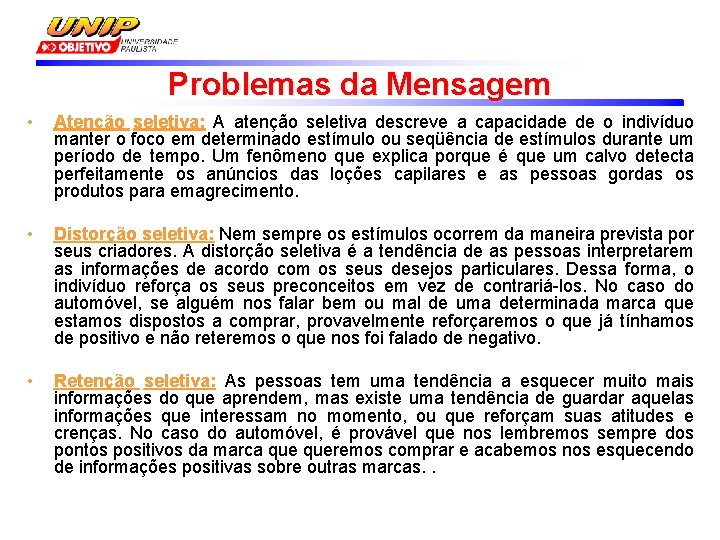 UNIP
OBJETIVO UNIVERSIDADE PAULISTA

Problemas da Mensagem

• Atenção seletiva: A atenção seletiva descreve a capacidade de o indivíduo manter o foco em determinado estímulo ou seqüência de estímulos durante um período de tempo. Um fenômeno que explica porque é que um calvo detecta perfeitamente os anúncios das loções capilares e as pessoas gordas os produtos para emagrecimento.

• Distorção seletiva: Nem sempre os estímulos ocorrem da maneira prevista por seus criadores. A distorção seletiva é a tendência de as pessoas interpretarem as informações de acordo com os seus desejos particulares. Dessa forma, o indivíduo reforça os seus preconceitos em vez de contrariá-los. No caso do automóvel, se alguém nos falar bem ou mal de uma determinada marca que estamos dispostos a comprar, provavelmente reforçaremos o que já tínhamos de positivo e não reteremos o que nos foi falado de negativo.

• Retenção seletiva: As pessoas tem uma tendência a esquecer muito mais informações do que aprendem, mas existe uma tendência de guardar aquelas informações que interessam no momento, ou que reforçam suas atitudes e crenças. No caso do automóvel, é provável que nos lembremos sempre dos pontos positivos da marca que queremos comprar e acabemos nos esquecendo de informações positivas sobre outras marcas. .